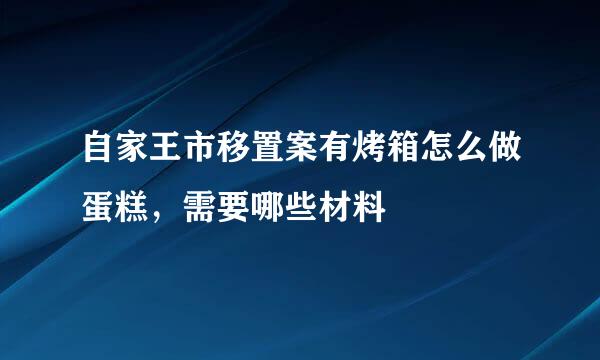 自家王市移置案有烤箱怎么做蛋糕，需要哪些材料